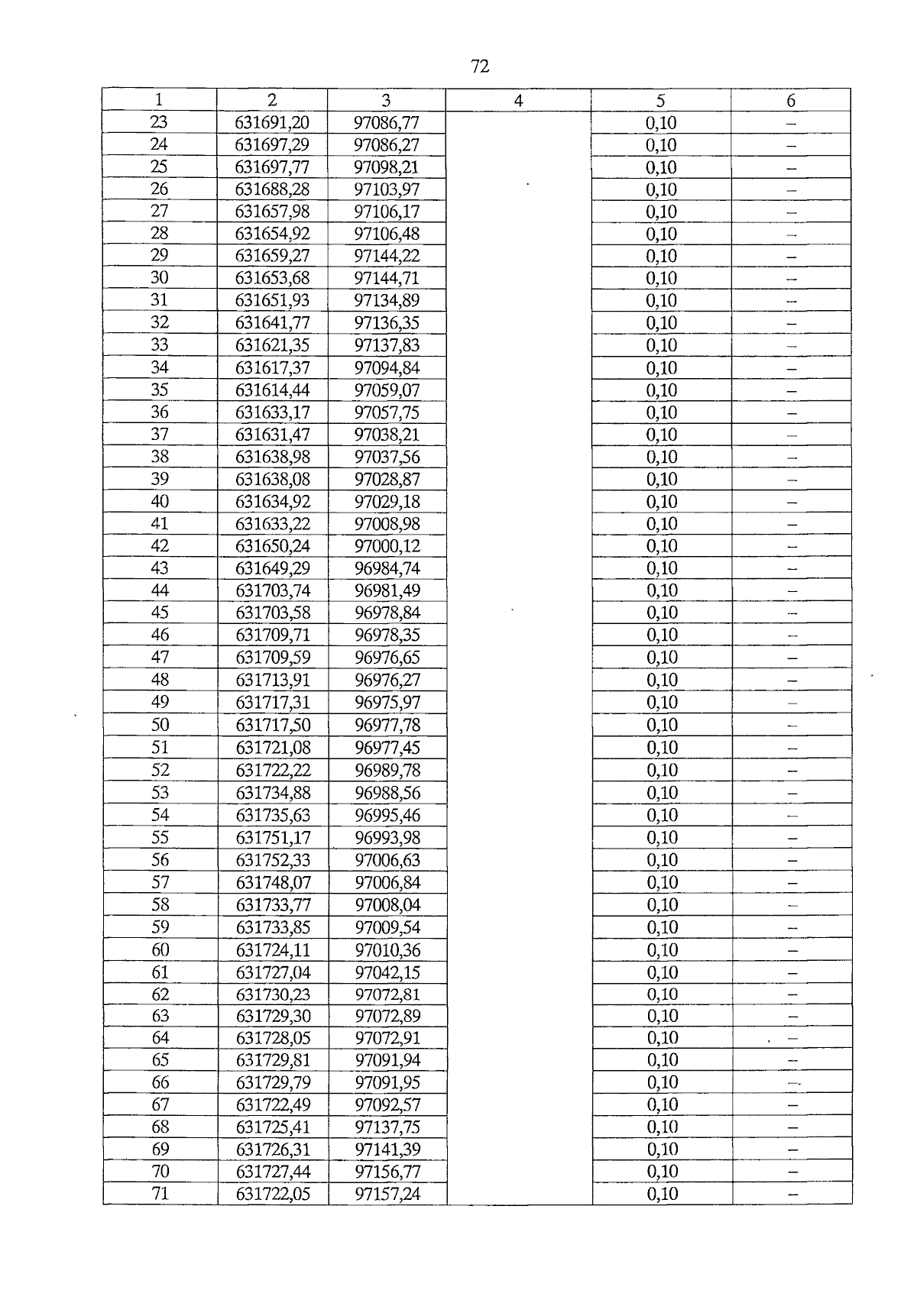 72

| 1 | 2 | 3 | 4 | 5 | 6 |
|---|---|---|---|---|---|
| 23 | 631691,20 | 97086,77 | | 0,10 | – |
| 24 | 631697,29 | 97086,27 | | 0,10 | – |
| 25 | 631697,77 | 97098,21 | | 0,10 | – |
| 26 | 631688,28 | 97103,97 | | 0,10 | – |
| 27 | 631657,98 | 97106,17 | | 0,10 | – |
| 28 | 631654,92 | 97106,48 | | 0,10 | – |
| 29 | 631659,27 | 97144,22 | | 0,10 | – |
| 30 | 631653,68 | 97144,71 | | 0,10 | – |
| 31 | 631651,93 | 97134,89 | | 0,10 | – |
| 32 | 631641,77 | 97136,35 | | 0,10 | – |
| 33 | 631621,35 | 97137,83 | | 0,10 | – |
| 34 | 631617,37 | 97094,84 | | 0,10 | – |
| 35 | 631614,44 | 97059,07 | | 0,10 | – |
| 36 | 631633,17 | 97057,75 | | 0,10 | – |
| 37 | 631631,47 | 97038,21 | | 0,10 | – |
| 38 | 631638,98 | 97037,56 | | 0,10 | – |
| 39 | 631638,08 | 97028,87 | | 0,10 | – |
| 40 | 631634,92 | 97029,18 | | 0,10 | – |
| 41 | 631633,22 | 97008,98 | | 0,10 | – |
| 42 | 631650,24 | 97000,12 | | 0,10 | – |
| 43 | 631649,29 | 96984,74 | | 0,10 | – |
| 44 | 631703,74 | 96981,49 | | 0,10 | – |
| 45 | 631703,58 | 96978,84 | | 0,10 | – |
| 46 | 631709,71 | 96978,35 | | 0,10 | – |
| 47 | 631709,59 | 96976,65 | | 0,10 | – |
| 48 | 631713,91 | 96976,27 | | 0,10 | – |
| 49 | 631717,31 | 96975,97 | | 0,10 | – |
| 50 | 631717,50 | 96977,78 | | 0,10 | – |
| 51 | 631721,08 | 96977,45 | | 0,10 | – |
| 52 | 631722,22 | 96989,78 | | 0,10 | – |
| 53 | 631734,88 | 96988,56 | | 0,10 | – |
| 54 | 631735,63 | 96995,46 | | 0,10 | – |
| 55 | 631751,17 | 96993,98 | | 0,10 | – |
| 56 | 631752,33 | 97006,63 | | 0,10 | – |
| 57 | 631748,07 | 97006,84 | | 0,10 | – |
| 58 | 631733,77 | 97008,04 | | 0,10 | – |
| 59 | 631733,85 | 97009,54 | | 0,10 | – |
| 60 | 631724,11 | 97010,36 | | 0,10 | – |
| 61 | 631727,04 | 97042,15 | | 0,10 | – |
| 62 | 631730,23 | 97072,81 | | 0,10 | – |
| 63 | 631729,30 | 97072,89 | | 0,10 | – |
| 64 | 631728,05 | 97072,91 | | 0,10 | – |
| 65 | 631729,81 | 97091,94 | | 0,10 | – |
| 66 | 631729,79 | 97091,95 | | 0,10 | – |
| 67 | 631722,49 | 97092,57 | | 0,10 | – |
| 68 | 631725,41 | 97137,75 | | 0,10 | – |
| 69 | 631726,31 | 97141,39 | | 0,10 | – |
| 70 | 631727,44 | 97156,77 | | 0,10 | – |
| 71 | 631722,05 | 97157,24 | | 0,10 | – |